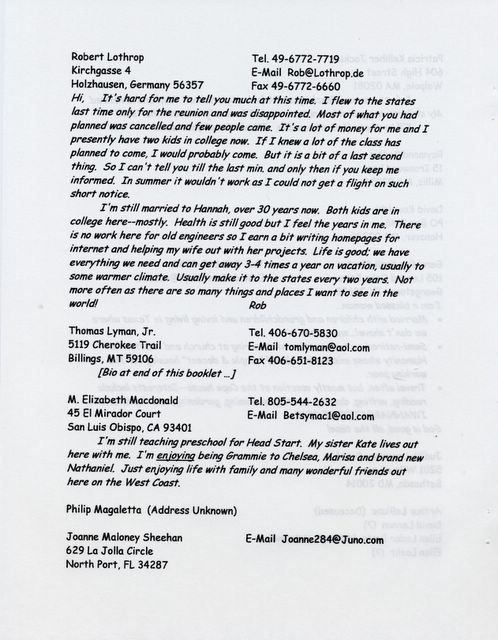 Robert Lothrop
Kirchgasse 4
Holzhausen, Germany 56357

Tel. 49-6772-7719
E-Mail Rob@Lothrop.de
Fax 49-6772-6660

Hi, It's hard for me to tell you much at this time. I flew to the states last time only for the reunion and was disappointed. Most of what you had planned was cancelled and few people came. It's a lot of money for me and I presently have two kids in college now. If I knew a lot of the class has planned to come, I would probably come. But it is a bit of a last second thing. So I can't tell you till the last min. and only then if you keep me informed. In summer it wouldn't work as I could not get a flight on such short notice.

I'm still married to Hannah, over 30 years now. Both kids are in college here--mostly. Health is still good but I feel the years in me. There is no work here for old engineers so I earn a bit writing homepages for internet and helping my wife out with her projects. Life is good; we have everything we need and can get away 3-4 times a year on vacation, usually to some warmer climate. Usually make it to the states every two years. Not more often as there are so many things and places I want to see in the world! Rob

Thomas Lyman, Jr.
5119 Cherokee Trail
Billings, MT 59106

Tel. 406-670-5830
E-Mail tomlyman@aol.com
Fax 406-651-8123

[Bio at end of this booklet ...]

M. Elizabeth Macdonald
45 El Mirador Court
San Luis Obispo, CA 93401

Tel. 805-544-2632
E-Mail Betsymac1@aol.com

I'm still teaching preschool for Head Start. My sister Kate lives out here with me. I'm enjoying being Grammie to Chelsea, Marisa and brand new Nathaniel. Just enjoying life with family and many wonderful friends out here on the West Coast.

Philip Magaletta (Address Unknown)

Joanne Maloney Sheehan
629 La Jolla Circle
North Port, FL 34287

E-Mail Joanne284@Juno.com